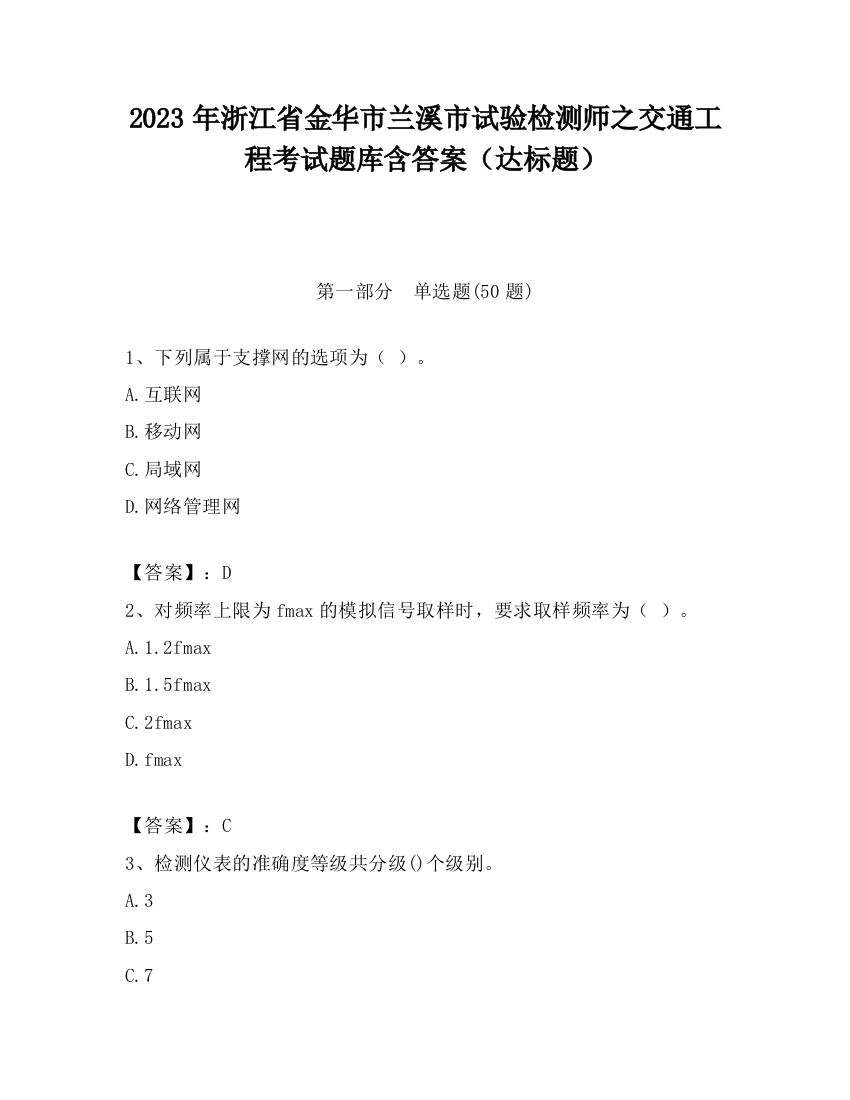 2023 年浙江省金华市兰溪市试验检测师之交通工程考试题库含答案（达标题）

第一部分　单选题(50 题)

1、下列属于支撑网的选项为（ ）。

A.互联网

B.移动网

C.局域网

D.网络管理网

【答案】：D

2、对频率上限为 fmax 的模拟信号取样时，要求取样频率为（ ）。

A.1.2fmax

B.1.5fmax

C.2fmax

D.fmax

【答案】：C

3、检测仪表的准确度等级共分级()个级别。

A.3

B.5

C.7